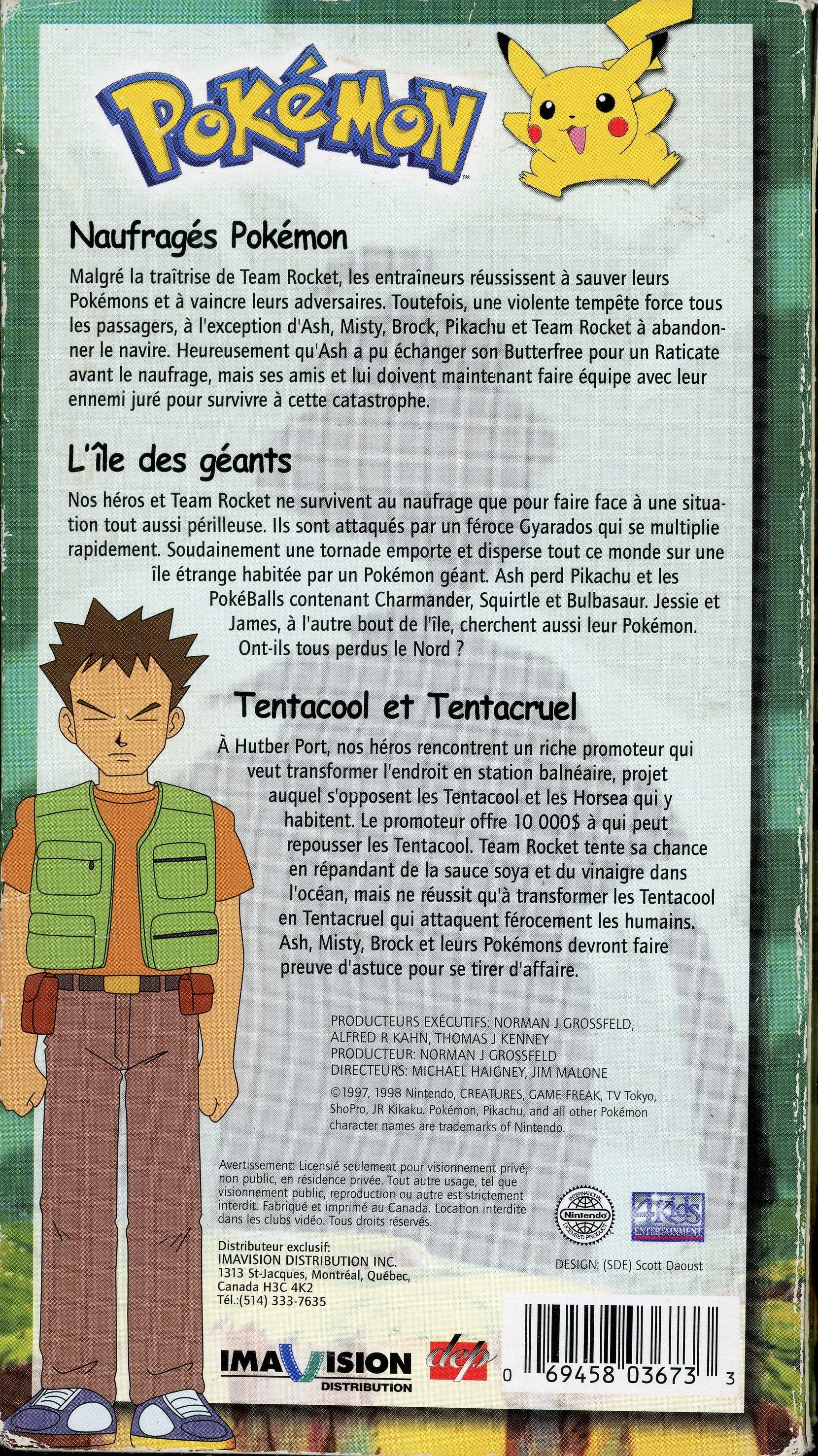 POKéMON™

Naufragés Pokémon

Malgré la traîtrise de Team Rocket, les entraîneurs réussissent à sauver leurs Pokémons et à vaincre leurs adversaires. Toutefois, une violente tempête force tous les passagers, à l'exception d'Ash, Misty, Brock, Pikachu et Team Rocket à abandonner le navire. Heureusement qu'Ash a pu échanger son Butterfree pour un Raticate avant le naufrage, mais ses amis et lui doivent maintenant faire équipe avec leur ennemi juré pour survivre à cette catastrophe.

L'île des géants

Nos héros et Team Rocket ne survivent au naufrage que pour faire face à une situation tout aussi périlleuse. Ils sont attaqués par un féroce Gyarados qui se multiplie rapidement. Soudainement une tornade emporte et disperse tout ce monde sur une île étrange habitée par un Pokémon géant. Ash perd Pikachu et les PokéBalls contenant Charmander, Squirtle et Bulbasaur. Jessie et James, à l'autre bout de l'île, cherchent aussi leur Pokémon. Ont-ils tous perdus le Nord ?

Tentacool et Tentacruel

À Hutber Port, nos héros rencontrent un riche promoteur qui veut transformer l'endroit en station balnéaire, projet auquel s'opposent les Tentacool et les Horsea qui y habitent. Le promoteur offre 10 000$ à qui peut repousser les Tentacool. Team Rocket tente sa chance en répandant de la sauce soya et du vinaigre dans l'océan, mais ne réussit qu'à transformer les Tentacool en Tentacruel qui attaquent férocement les humains. Ash, Misty, Brock et leurs Pokémons devront faire preuve d'astuce pour se tirer d'affaire.

PRODUCTEURS EXÉCUTIFS: NORMAN J GROSSFELD, ALFRED R KAHN, THOMAS J KENNEY
PRODUCTEUR: NORMAN J GROSSFELD
DIRECTEURS: MICHAEL HAIGNEY, JIM MALONE

©1997, 1998 Nintendo, CREATURES, GAME FREAK, TV Tokyo, ShoPro, JR Kikaku. Pokémon, Pikachu, and all other Pokémon character names are trademarks of Nintendo.

Avertissement: Licensié seulement pour visionnement privé, non public, en résidence privée. Tout autre usage, tel que visionnement public, reproduction ou autre est strictement interdit. Fabriqué et imprimé au Canada. Location interdite dans les clubs vidéo. Tous droits réservés.

INTERNATIONAL Nintendo LICENSED PRODUCT

4Kids ENTERTAINMENT

Distributeur exclusif:
IMAVISION DISTRIBUTION INC.
1313 St-Jacques, Montréal, Québec, Canada H3C 4K2
Tél.:(514) 333-7635

DESIGN: (SDE) Scott Daoust

IMAVISION DISTRIBUTION

dep

0 69458 03673 3